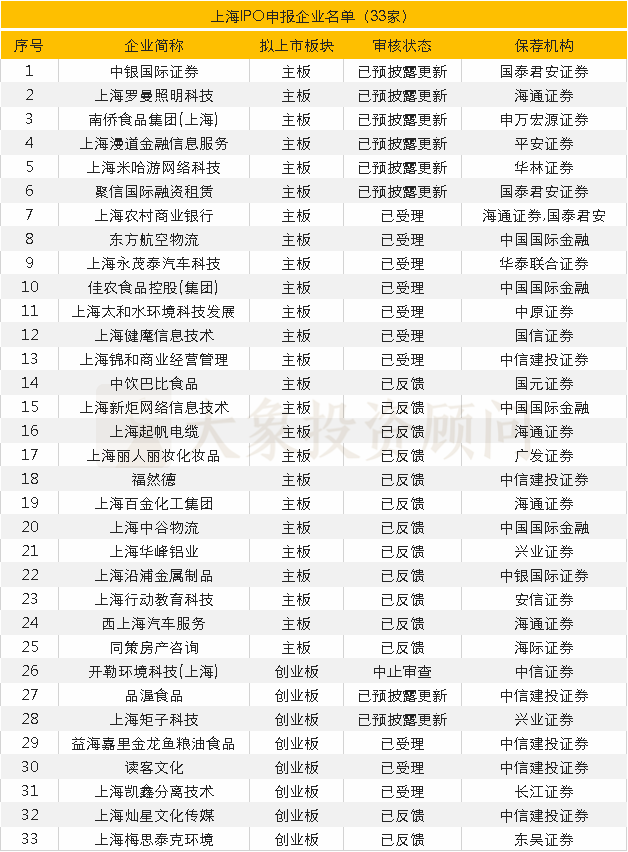 上海IPO申报企业名单（33家）

| 序号 | 企业简称 | 拟上市板块 | 审核状态 | 保荐机构 |
|---|---|---|---|---|
| 1 | 中银国际证券 | 主板 | 已预披露更新 | 国泰君安证券 |
| 2 | 上海罗曼照明科技 | 主板 | 已预披露更新 | 海通证券 |
| 3 | 南侨食品集团(上海) | 主板 | 已预披露更新 | 申万宏源证券 |
| 4 | 上海漫道金融信息服务 | 主板 | 已预披露更新 | 平安证券 |
| 5 | 上海米哈游网络科技 | 主板 | 已预披露更新 | 华林证券 |
| 6 | 聚信国际融资租赁 | 主板 | 已预披露更新 | 国泰君安证券 |
| 7 | 上海农村商业银行 | 主板 | 已受理 | 海通证券,国泰君安 |
| 8 | 东方航空物流 | 主板 | 已受理 | 中国国际金融 |
| 9 | 上海永茂泰汽车科技 | 主板 | 已受理 | 华泰联合证券 |
| 10 | 佳农食品控股(集团) | 主板 | 已受理 | 中国国际金融 |
| 11 | 上海太和水环境科技发展 | 主板 | 已受理 | 中原证券 |
| 12 | 上海健麾信息技术 | 主板 | 已受理 | 国信证券 |
| 13 | 上海锦和商业经营管理 | 主板 | 已受理 | 中信建投证券 |
| 14 | 中饮巴比食品 | 主板 | 已反馈 | 国元证券 |
| 15 | 上海新炬网络信息技术 | 主板 | 已反馈 | 中国国际金融 |
| 16 | 上海起帆电缆 | 主板 | 已反馈 | 海通证券 |
| 17 | 上海丽人丽妆化妆品 | 主板 | 已反馈 | 广发证券 |
| 18 | 福然德 | 主板 | 已反馈 | 中信建投证券 |
| 19 | 上海百金化工集团 | 主板 | 已反馈 | 海通证券 |
| 20 | 上海中谷物流 | 主板 | 已反馈 | 中国国际金融 |
| 21 | 上海华峰铝业 | 主板 | 已反馈 | 兴业证券 |
| 22 | 上海沿浦金属制品 | 主板 | 已反馈 | 中银国际证券 |
| 23 | 上海行动教育科技 | 主板 | 已反馈 | 安信证券 |
| 24 | 西上海汽车服务 | 主板 | 已反馈 | 海通证券 |
| 25 | 同策房产咨询 | 主板 | 已反馈 | 海际证券 |
| 26 | 开勒环境科技(上海) | 创业板 | 中止审查 | 中信证券 |
| 27 | 品渥食品 | 创业板 | 已预披露更新 | 中信建投证券 |
| 28 | 上海矩子科技 | 创业板 | 已预披露更新 | 兴业证券 |
| 29 | 益海嘉里金龙鱼粮油食品 | 创业板 | 已受理 | 中信建投证券 |
| 30 | 读客文化 | 创业板 | 已受理 | 中信建投证券 |
| 31 | 上海凯鑫分离技术 | 创业板 | 已受理 | 长江证券 |
| 32 | 上海灿星文化传媒 | 创业板 | 已反馈 | 中信建投证券 |
| 33 | 上海梅思泰克环境 | 创业板 | 已反馈 | 东吴证券 |

大象投资顾问